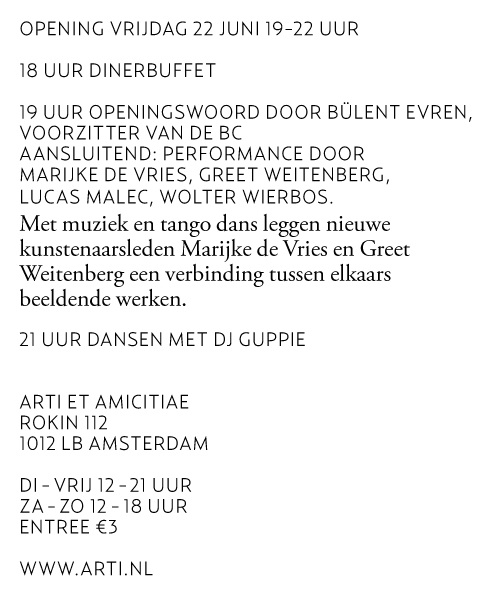 OPENING VRIJDAG 22 JUNI 19-22 UUR

18 UUR DINERBUFFET

19 UUR OPENINGSWOORD DOOR BÜLENT EVREN, VOORZITTER VAN DE BC
AANSLUITEND: PERFORMANCE DOOR MARIJKE DE VRIES, GREET WEITENBERG, LUCAS MALEC, WOLTER WIERBOS.
Met muziek en tango dans leggen nieuwe kunstenaarsleden Marijke de Vries en Greet Weitenberg een verbinding tussen elkaars beeldende werken.

21 UUR DANSEN MET DJ GUPPIE

ARTI ET AMICITIAE
ROKIN 112
1012 LB AMSTERDAM

DI - VRIJ 12 - 21 UUR
ZA - ZO 12 - 18 UUR
ENTREE €3

WWW.ARTI.NL